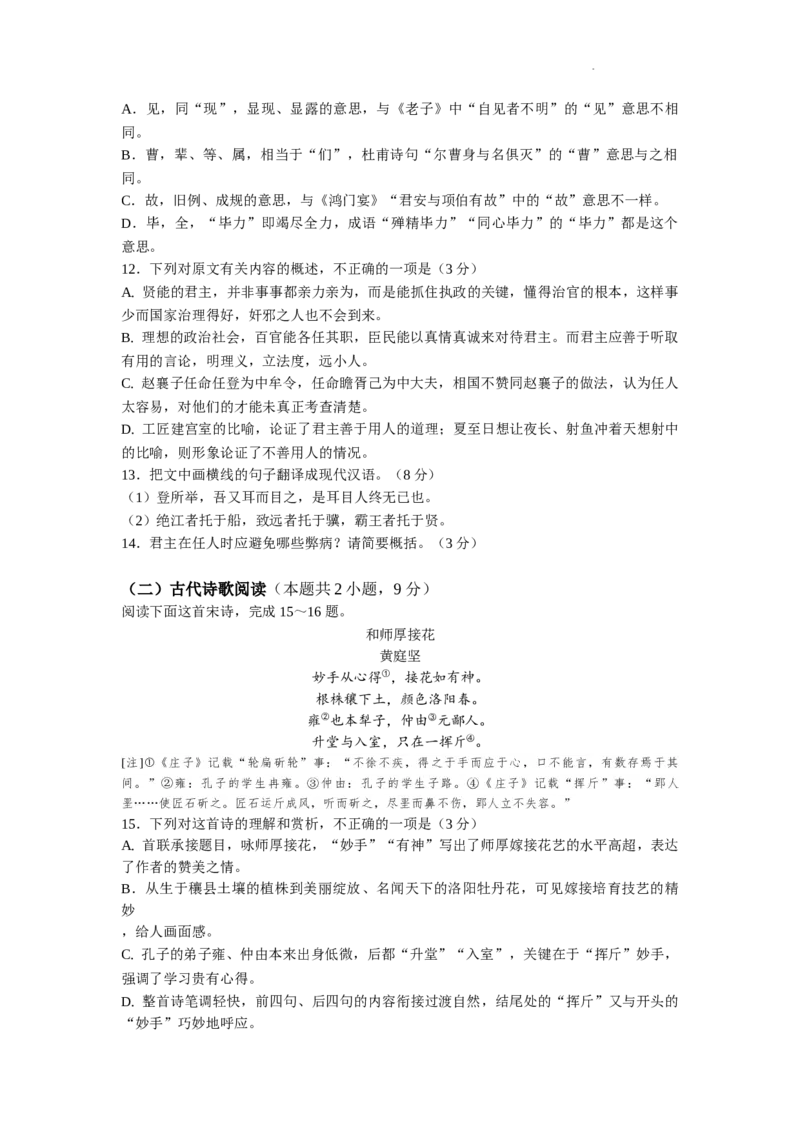 A．见，同“现”，显现、显露的意思，与《老子》中“自见者不明”的“见”意思不相同。
B．曹，辈、等、属，相当于“们”，杜甫诗句“尔曹身与名俱灭”的“曹”意思与之相同。
C．故，旧例、成规的意思，与《鸿门宴》“君安与项伯有故”中的“故”意思不一样。
D．毕，全，“毕力”即竭尽全力，成语“殚精毕力”“同心毕力”的“毕力”都是这个意思。
12．下列对原文有关内容的概述，不正确的一项是（3分）
A. 贤能的君主，并非事事都亲力亲为，而是能抓住执政的关键，懂得治官的根本，这样事少而国家治理得好，奸邪之人也不会到来。
B. 理想的政治社会，百官能各任其职，臣民能以真情真诚来对待君主。而君主应善于听取有用的言论，明理义，立法度，远小人。
C. 赵襄子任命任登为中牟令，任命瞻胥己为中大夫，相国不赞同赵襄子的做法，认为任人太容易，对他们的才能未真正考查清楚。
D. 工匠建宫室的比喻，论证了君主善于用人的道理；夏至日想让夜长、射鱼冲着天想射中的比喻，则形象论证了不善用人的情况。
13．把文中画横线的句子翻译成现代汉语。（8分）
（1）登所举，吾又耳而目之，是耳目人终无已也。
（2）绝江者托于船，致远者托于骥，霸王者托于贤。
14．君主在任人时应避免哪些弊病？请简要概括。（3分）

（二）古代诗歌阅读（本题共2小题，9分）
阅读下面这首宋诗，完成15～16题。

和师厚接花
黄庭坚
妙手从心得①，接花如有神。
根株穰下土，颜色洛阳春。
雍②也本犁子，仲由③元鄙人。
升堂与入室，只在一挥斤④。

[注]①《庄子》记载“轮扁斫轮”事：“不徐不疾，得之于手而应于心，口不能言，有数存焉于其间。”②雍：孔子的学生冉雍。③仲由：孔子的学生子路。④《庄子》记载“挥斤”事：“郢人垩……使匠石斫之。匠石运斤成风，听而斫之，尽垩而鼻不伤，郢人立不失容。”
15．下列对这首诗的理解和赏析，不正确的一项是（3分）
A. 首联承接题目，咏师厚接花，“妙手”“有神”写出了师厚嫁接花艺的水平高超，表达了作者的赞美之情。
B．从生于穰县土壤的植株到美丽绽放、名闻天下的洛阳牡丹花，可见嫁接培育技艺的精妙
，给人画面感。
C. 孔子的弟子雍、仲由本来出身低微，后都“升堂”“入室”，关键在于“挥斤”妙手，强调了学习贵有心得。
D. 整首诗笔调轻快，前四句、后四句的内容衔接过渡自然，结尾处的“挥斤”又与开头的“妙手”巧妙地呼应。